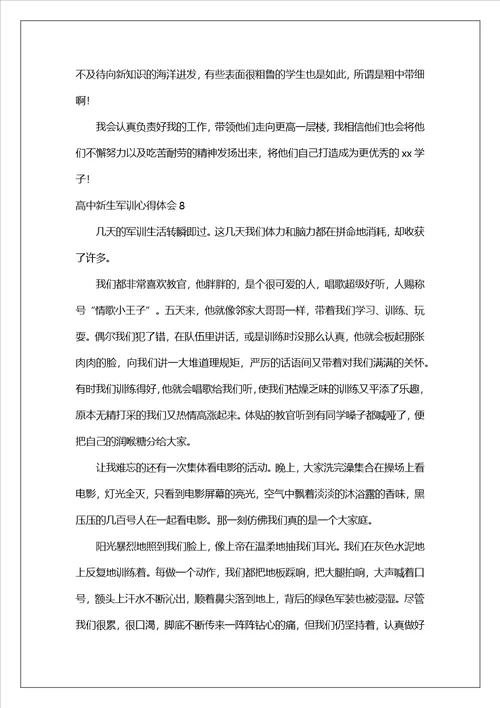 不及待向新知识的海洋进发，有些表面很粗鲁的学生也是如此，所谓是粗中带细啊！

我会认真负责好我的工作，带领他们走向更高一层楼，我相信他们也会将他们不懈努力以及吃苦耐劳的精神发扬出来，将他们自己打造成为更优秀的 xx 学子！

高中新生军训心得体会 8

几天的军训生活转瞬即过。这几天我们体力和脑力都在拼命地消耗，却收获了许多。

我们都非常喜欢教官，他胖胖的，是个很可爱的人，唱歌超级好听，人赐称号“情歌小王子”。五天来，他就像邻家大哥哥一样，带着我们学习、训练、玩耍。偶尔我们犯了错，在队伍里讲话，或是训练时没那么认真，他就会板起那张肉肉的脸，向我们讲一大堆道理规矩，严厉的话语间又带着对我们满满的关怀。有时我们训练得好，他就会唱歌给我们听，使我们枯燥乏味的训练又平添了乐趣，原本无精打采的我们又热情高涨起来。体贴的教官听到有同学嗓子都喊哑了，便把自己的润喉糖分给大家。

让我难忘的还有一次集体看电影的活动。晚上，大家洗完澡集合在操场上看电影，灯光全灭，只看到电影屏幕的亮光，空气中飘着淡淡的沐浴露的香味，黑压压的几百号人在一起看电影。那一刻仿佛我们真的是一个大家庭。

阳光暴烈地照到我们脸上，像上帝在温柔地抽我们耳光。我们在灰色水泥地上反复地训练着。每做一个动作，我们都把地板踩响，把大腿拍响，大声喊着口号，额头上汗水不断沁出，顺着鼻尖落到地上，背后的绿色军装也被浸湿。尽管我们很累，很口渴，脚底不断传来一阵阵钻心的痛，但我们仍坚持着，认真做好